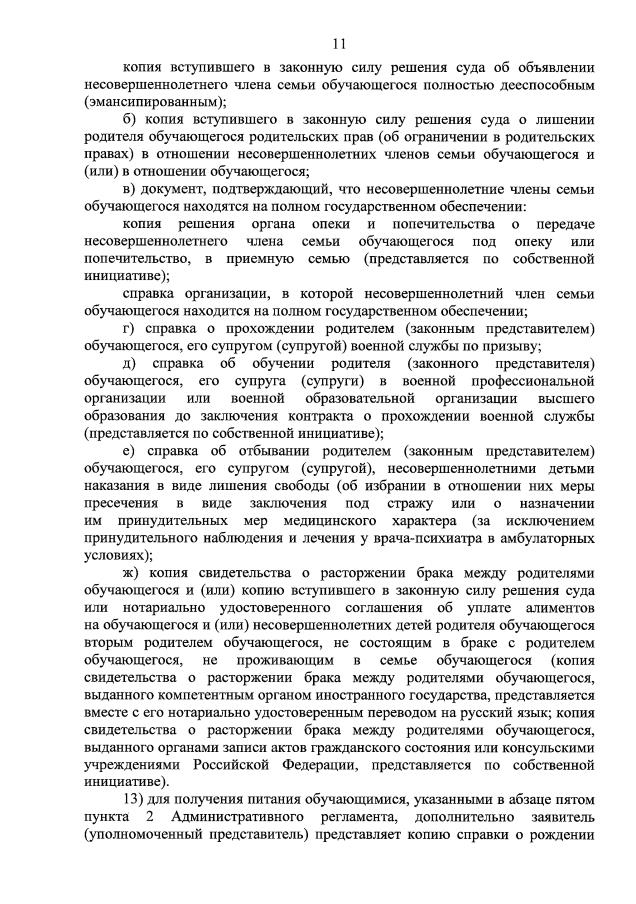 11

копия вступившего в законную силу решения суда об объявлении несовершеннолетнего члена семьи обучающегося полностью дееспособным (эмансипированным);

б) копия вступившего в законную силу решения суда о лишении родителя обучающегося родительских прав (об ограничении в родительских правах) в отношении несовершеннолетних членов семьи обучающегося и (или) в отношении обучающегося;

в) документ, подтверждающий, что несовершеннолетние члены семьи обучающегося находятся на полном государственном обеспечении:

копия решения органа опеки и попечительства о передаче несовершеннолетнего члена семьи обучающегося под опеку или попечительство, в приемную семью (представляется по собственной инициативе);

справка организации, в которой несовершеннолетний член семьи обучающегося находится на полном государственном обеспечении;

г) справка о прохождении родителем (законным представителем) обучающегося, его супругом (супругой) военной службы по призыву;

д) справка об обучении родителя (законного представителя) обучающегося, его супруга (супруги) в военной профессиональной организации или военной образовательной организации высшего образования до заключения контракта о прохождении военной службы (представляется по собственной инициативе);

е) справка об отбывании родителем (законным представителем) обучающегося, его супругом (супругой), несовершеннолетними детьми наказания в виде лишения свободы (об избрании в отношении них меры пресечения в виде заключения под стражу или о назначении им принудительных мер медицинского характера (за исключением принудительного наблюдения и лечения у врача-психиатра в амбулаторных условиях);

ж) копия свидетельства о расторжении брака между родителями обучающегося и (или) копию вступившего в законную силу решения суда или нотариально удостоверенного соглашения об уплате алиментов на обучающегося и (или) несовершеннолетних детей родителя обучающегося вторым родителем обучающегося, не состоящим в браке с родителем обучающегося, не проживающим в семье обучающегося (копия свидетельства о расторжении брака между родителями обучающегося, выданного компетентным органом иностранного государства, представляется вместе с его нотариально удостоверенным переводом на русский язык; копия свидетельства о расторжении брака между родителями обучающегося, выданного органами записи актов гражданского состояния или консульскими учреждениями Российской Федерации, представляется по собственной инициативе).

13) для получения питания обучающимися, указанными в абзаце пятом пункта 2 Административного регламента, дополнительно заявитель (уполномоченный представитель) представляет копию справки о рождении